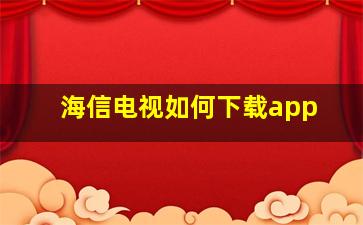 海信电视如何下载app